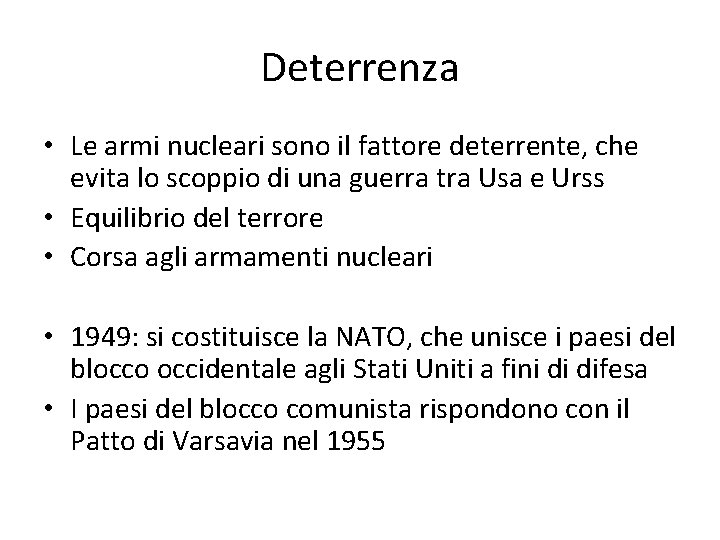 Deterrenza

• Le armi nucleari sono il fattore deterrente, che evita lo scoppio di una guerra tra Usa e Urss
• Equilibrio del terrore
• Corsa agli armamenti nucleari

• 1949: si costituisce la NATO, che unisce i paesi del blocco occidentale agli Stati Uniti a fini di difesa
• I paesi del blocco comunista rispondono con il Patto di Varsavia nel 1955